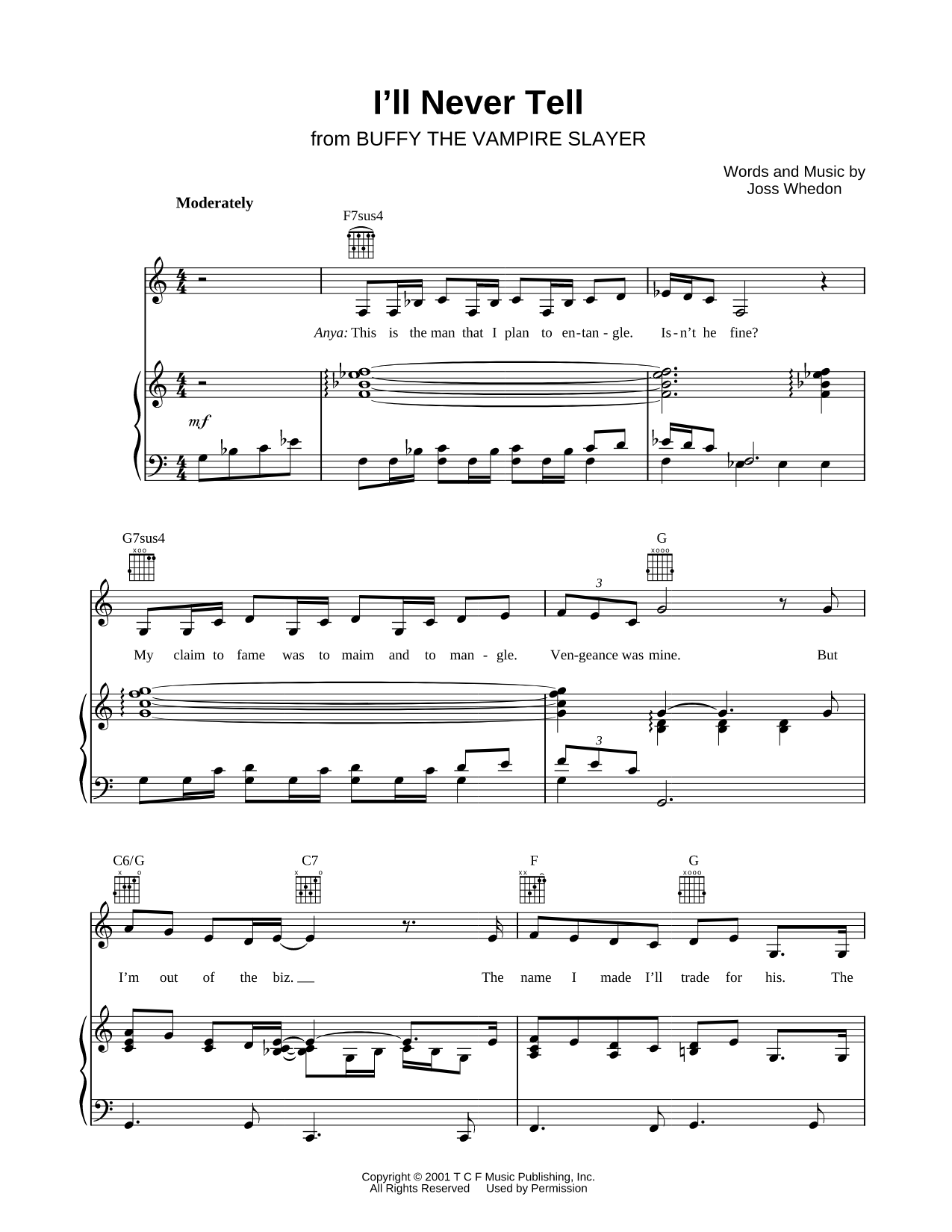 I'll Never Tell

from BUFFY THE VAMPIRE SLAYER

Words and Music by
Joss Whedon

Moderately

F7sus4

Anya: This is the man that I plan to en-tan-gle. Is-n't he fine?

mf

G7sus4

G

3

My claim to fame was to maim and to man-gle. Ven-geance was mine. But

3

C6/G

C7

F

G

I'm out of the biz. The name I made I'll trade for his. The

Copyright © 2001 T C F Music Publishing, Inc.
All Rights Reserved Used by Permission